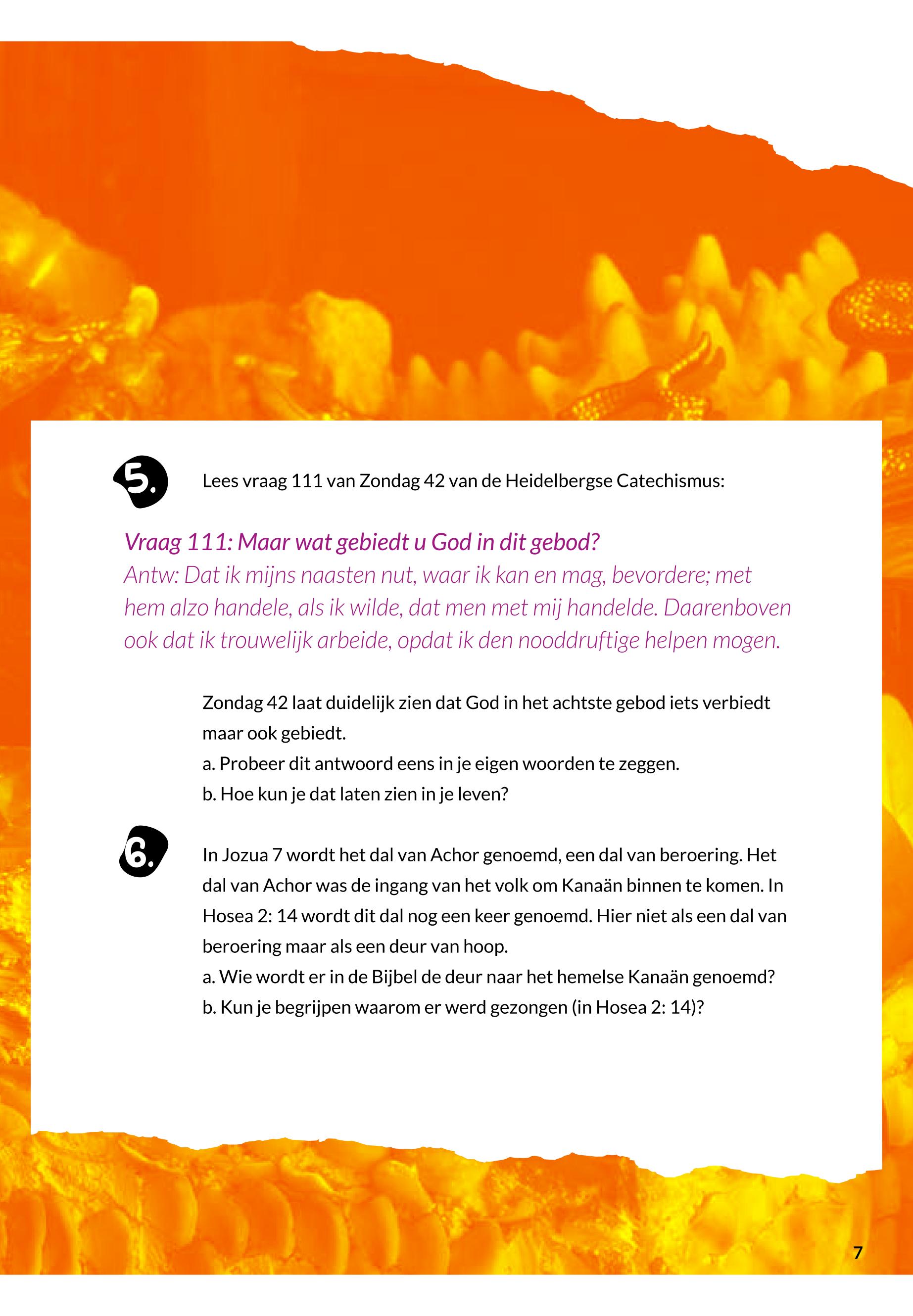 5. Lees vraag 111 van Zondag 42 van de Heidelbergse Catechismus:

Vraag 111: Maar wat gebiedt u God in dit gebod?
Antw: Dat ik mijns naasten nut, waar ik kan en mag, bevordere; met hem alzo handele, als ik wilde, dat men met mij handelde. Daarenboven ook dat ik trouwelijk arbeide, opdat ik den nooddruftige helpen mogen.

Zondag 42 laat duidelijk zien dat God in het achtste gebod iets verbiedt maar ook gebiedt.
a. Probeer dit antwoord eens in je eigen woorden te zeggen.
b. Hoe kun je dat laten zien in je leven?

6. In Jozua 7 wordt het dal van Achor genoemd, een dal van beroering. Het dal van Achor was de ingang van het volk om Kanaän binnen te komen. In Hosea 2: 14 wordt dit dal nog een keer genoemd. Hier niet als een dal van beroering maar als een deur van hoop.
a. Wie wordt er in de Bijbel de deur naar het hemelse Kanaän genoemd?
b. Kun je begrijpen waarom er werd gezongen (in Hosea 2: 14)?

7